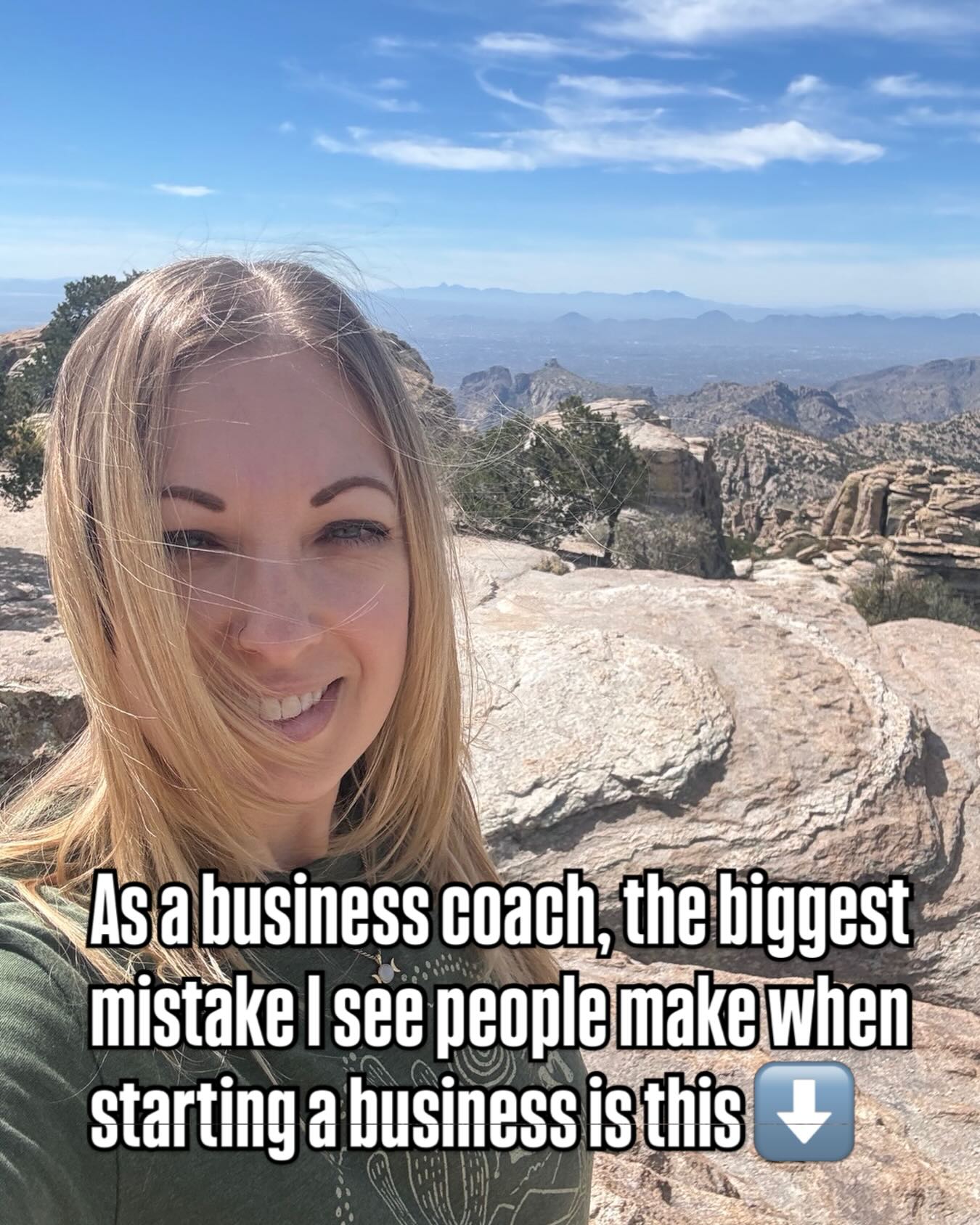 As a business coach, the biggest mistake I see people make when starting a business is this ⬇️